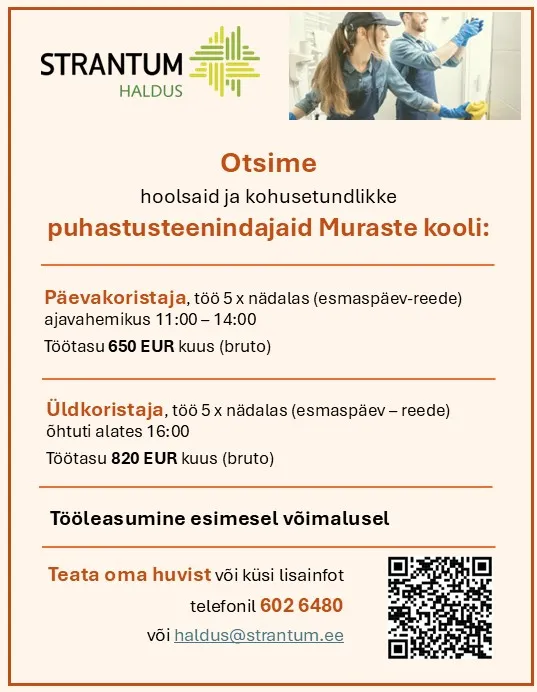 STRANTUM
HALDUS

Otsime

hoolsaid ja kohusetundlikke

puhastusteenindajaid Muraste kooli:

Päevakoristaja, töö 5 x nädalas (esmaspäev-reede) ajavahemikus 11:00 – 14:00

Töötasu 650 EUR kuus (bruto)

Üldkoristaja, töö 5 x nädalas (esmaspäev – reede) õhtuti alates 16:00

Töötasu 820 EUR kuus (bruto)

Tööleasumine esimesel võimalusel

Teata oma huvist või küsi lisainfot

telefonil 602 6480

või haldus@strantum.ee